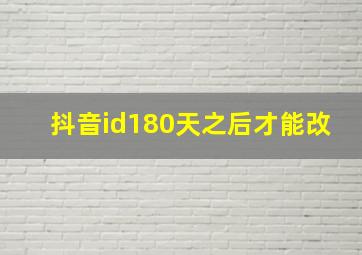 抖音id180天之后才能改